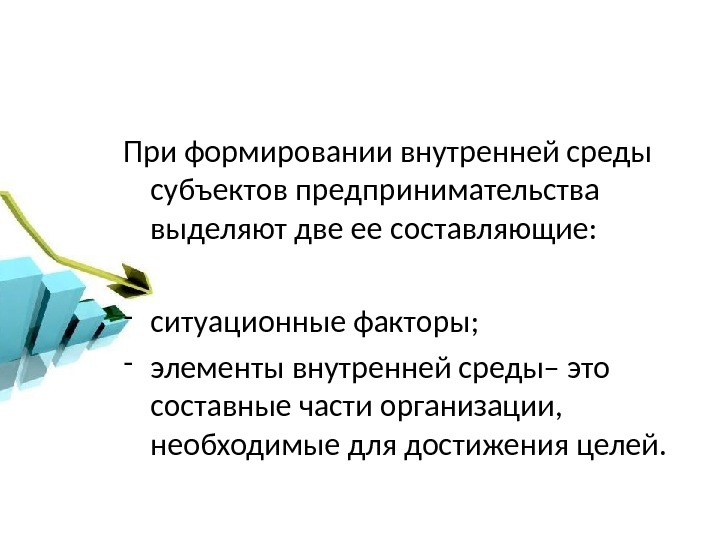 При формировании внутренней среды субъектов предпринимательства выделяют две ее составляющие:

- ситуационные факторы;
- элементы внутренней среды– это составные части организации, необходимые для достижения целей.